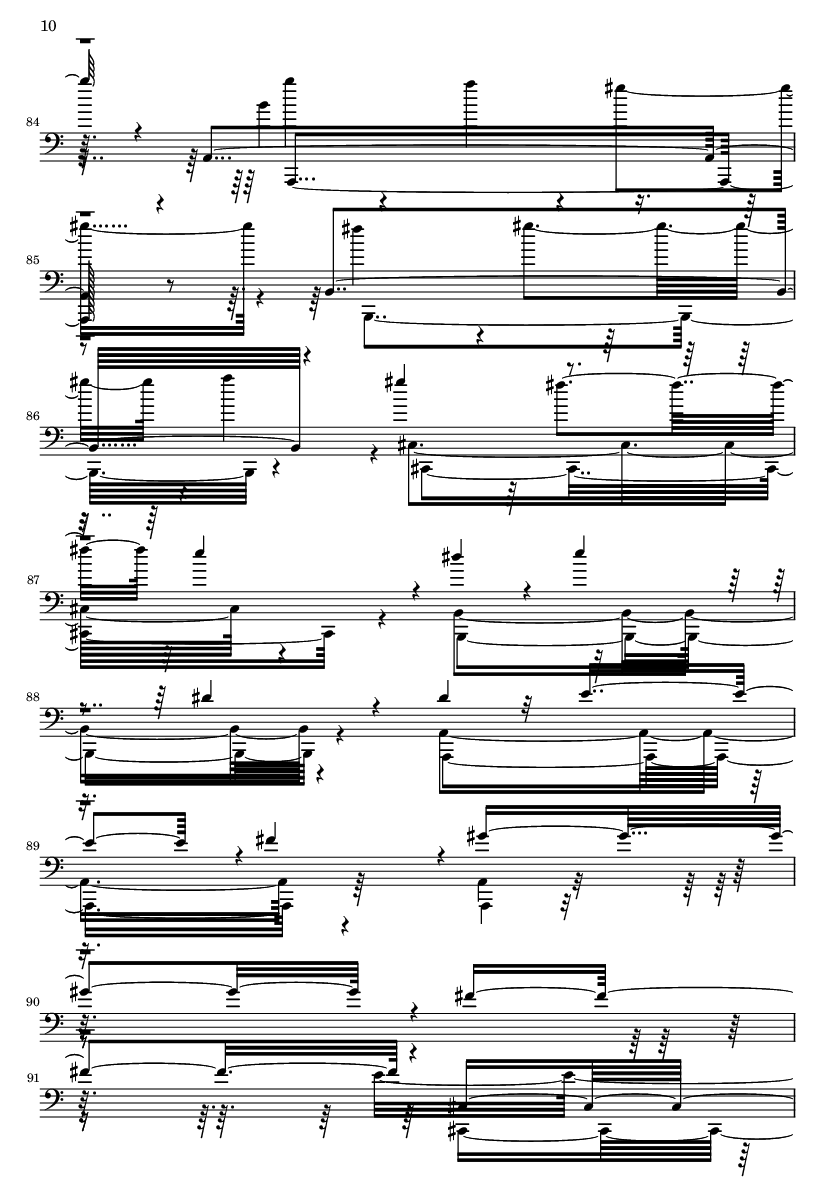 10

84

85

86

87

88

89

90

91